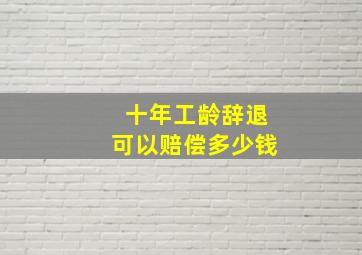 十年工龄辞退
可以赔偿多少钱